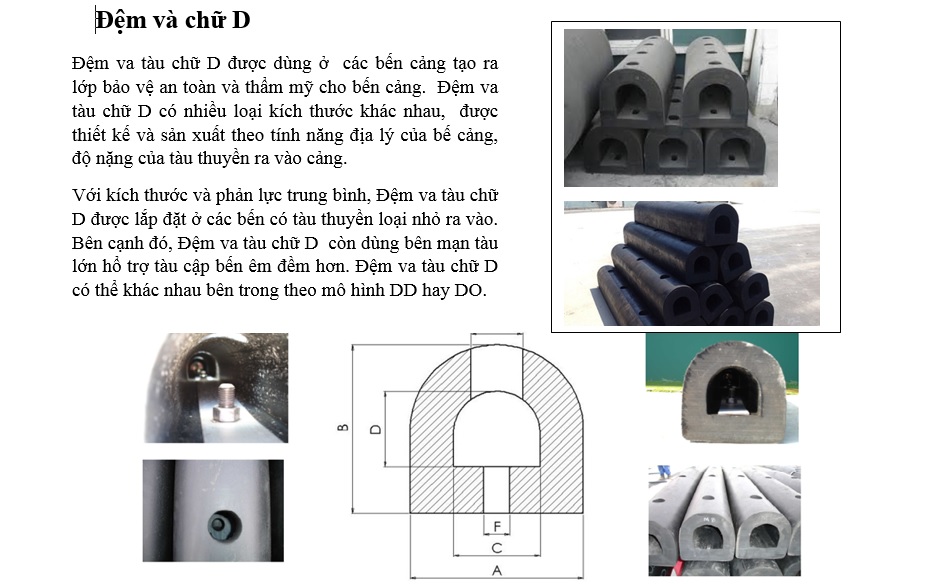 Đệm và chữ D

Đệm va tàu chữ D được dùng ở các bến cảng tạo ra lớp bảo vệ an toàn và thẩm mỹ cho bến cảng. Đệm va tàu chữ D có nhiều loại kích thước khác nhau, được thiết kế và sản xuất theo tính năng địa lý của bế cảng, độ nặng của tàu thuyền ra vào cảng.

Với kích thước và phản lực trung bình, Đệm va tàu chữ D được lắp đặt ở các bến có tàu thuyền loại nhỏ ra vào. Bên cạnh đó, Đệm va tàu chữ D còn dùng bên mạn tàu lớn hỗ trợ tàu cập bến êm đềm hơn. Đệm va tàu chữ D có thể khác nhau bên trong theo mô hình DD hay DO.

B
D
F
C
A